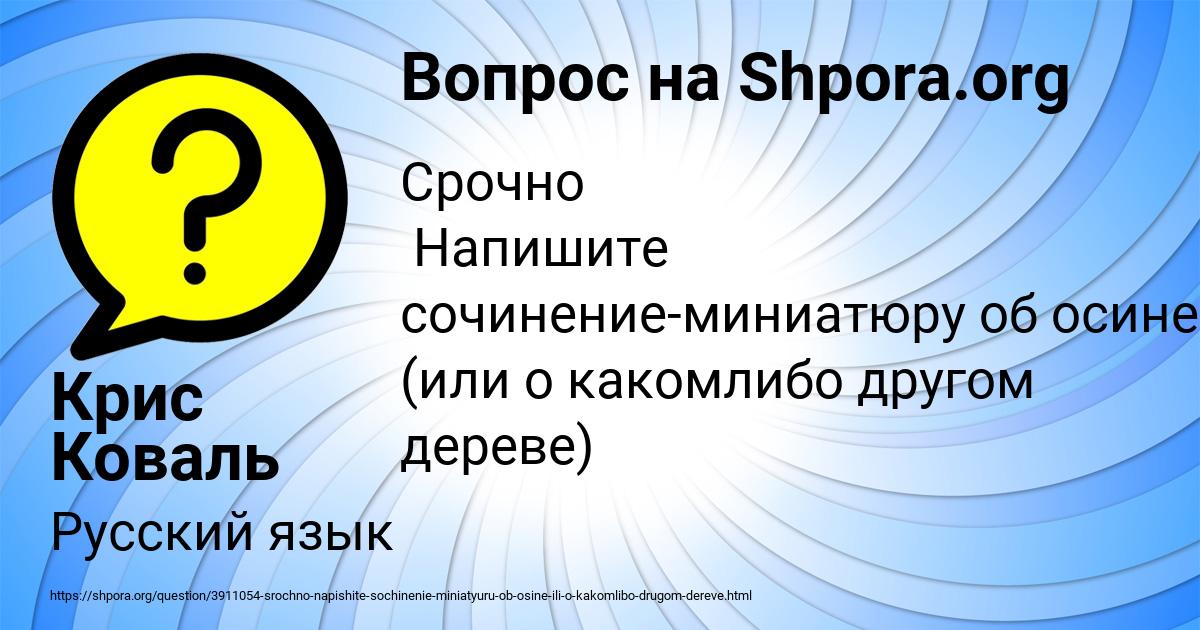 Вопрос на Shpora.org

Срочно
Напишите сочинение-миниатюру об осине (или о какомлибо другом дереве)

Крис Коваль

Русский язык

https://shpora.org/question/3911054-srochno-napishite-sochinenie-miniatyuru-ob-osine-ili-o-kakomlibo-drugom-dereve.html